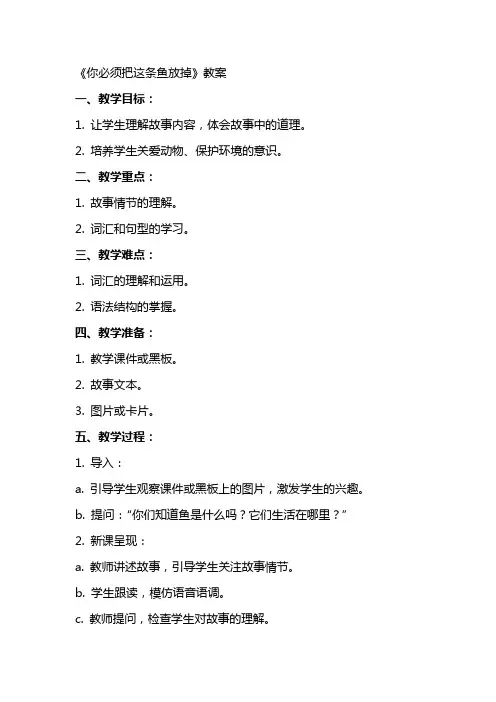 《你必须把这条鱼放掉》教案

一、教学目标：

1. 让学生理解故事内容，体会故事中的道理。

2. 培养学生关爱动物、保护环境的意识。

二、教学重点：

1. 故事情节的理解。

2. 词汇和句型的学习。

三、教学难点：

1. 词汇的理解和运用。

2. 语法结构的掌握。

四、教学准备：

1. 教学课件或黑板。

2. 故事文本。

3. 图片或卡片。

五、教学过程：

1. 导入：

a. 引导学生观察课件或黑板上的图片，激发学生的兴趣。

b. 提问："你们知道鱼是什么吗？它们生活在哪里？"

2. 新课呈现：

a. 教师讲述故事，引导学生关注故事情节。

b. 学生跟读，模仿语音语调。

c. 教师提问，检查学生对故事的理解。